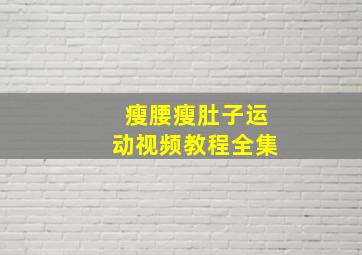 瘦腰瘦肚子运动视频教程全集